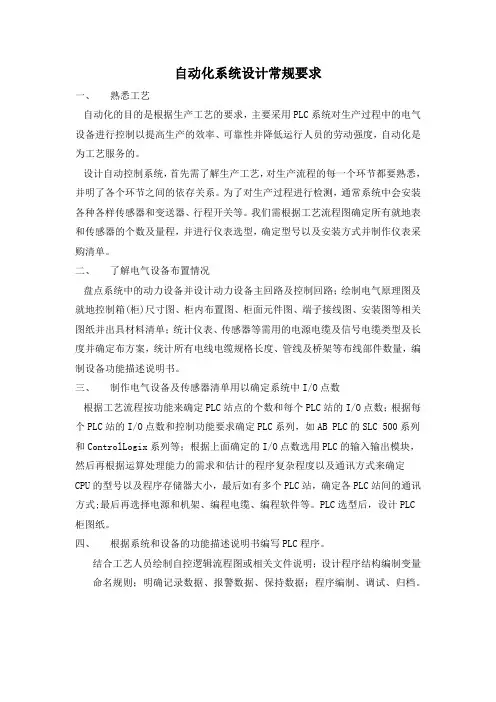 自动化系统设计常规要求

一、 熟悉工艺

自动化的目的是根据生产工艺的要求，主要采用PLC系统对生产过程中的电气设备进行控制以提高生产的效率、可靠性并降低运行人员的劳动强度，自动化是为工艺服务的。

设计自动控制系统，首先需了解生产工艺，对生产流程的每一个环节都要熟悉，并明了各个环节之间的依存关系。为了对生产过程进行检测，通常系统中会安装各种各样传感器和变送器、行程开关等。我们需根据工艺流程图确定所有就地表和传感器的个数及量程，并进行仪表选型，确定型号以及安装方式并制作仪表采购清单。

二、 了解电气设备布置情况

盘点系统中的动力设备并设计动力设备主回路及控制回路；绘制电气原理图及就地控制箱(柜)尺寸图、柜内布置图、柜面元件图、端子接线图、安装图等相关图纸并出具材料清单；统计仪表、传感器等需用的电源电缆及信号电缆类型及长度并确定布方案，统计所有电线电缆规格长度、管线及桥架等布线部件数量，编制设备功能描述说明书。

三、 制作电气设备及传感器清单用以确定系统中I/O点数

根据工艺流程按功能来确定PLC站点的个数和每个PLC站的I/O点数；根据每个PLC站的I/O点数和控制功能要求确定PLC系列，如AB PLC的SLC 500系列和ControlLogix系列等；根据上面确定的I/O点数选用PLC的输入输出模块，然后再根据运算处理能力的需求和估计的程序复杂程度以及通讯方式来确定CPU的型号以及程序存储器大小，最后如有多个PLC站，确定各PLC站间的通讯方式；最后再选择电源和机架、编程电缆、编程软件等。PLC选型后，设计PLC柜图纸。

四、 根据系统和设备的功能描述说明书编写PLC程序。

结合工艺人员绘制自控逻辑流程图或相关文件说明；设计程序结构编制变量命名规则；明确记录数据、报警数据、保持数据；程序编制、调试、归档。